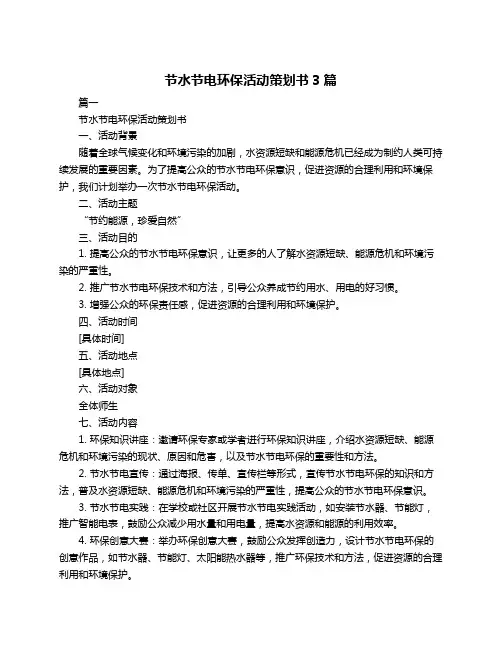 节水节电环保活动策划书 3 篇

篇一

节水节电环保活动策划书

一、活动背景

随着全球气候变化和环境污染的加剧，水资源短缺和能源危机已经成为制约人类可持续发展的重要因素。为了提高公众的节水节电环保意识，促进资源的合理利用和环境保护，我们计划举办一次节水节电环保活动。

二、活动主题

“节约能源，珍爱自然”

三、活动目的

1. 提高公众的节水节电环保意识，让更多的人了解水资源短缺、能源危机和环境污染的严重性。

2. 推广节水节电环保技术和方法，引导公众养成节约用水、用电的好习惯。

3. 增强公众的环保责任感，促进资源的合理利用和环境保护。

四、活动时间

[具体时间]

五、活动地点

[具体地点]

六、活动对象

全体师生

七、活动内容

1. 环保知识讲座：邀请环保专家或学者进行环保知识讲座，介绍水资源短缺、能源危机和环境污染的现状、原因和危害，以及节水节电环保的重要性和方法。

2. 节水节电宣传：通过海报、传单、宣传栏等形式，宣传节水节电环保的知识和方法，普及水资源短缺、能源危机和环境污染的严重性，提高公众的节水节电环保意识。

3. 节水节电实践：在学校或社区开展节水节电实践活动，如安装节水器、节能灯，推广智能电表，鼓励公众减少用水量和用电量，提高水资源和能源的利用效率。

4. 环保创意大赛：举办环保创意大赛，鼓励公众发挥创造力，设计节水节电环保的创意作品，如节水器、节能灯、太阳能热水器等，推广环保技术和方法，促进资源的合理利用和环境保护。